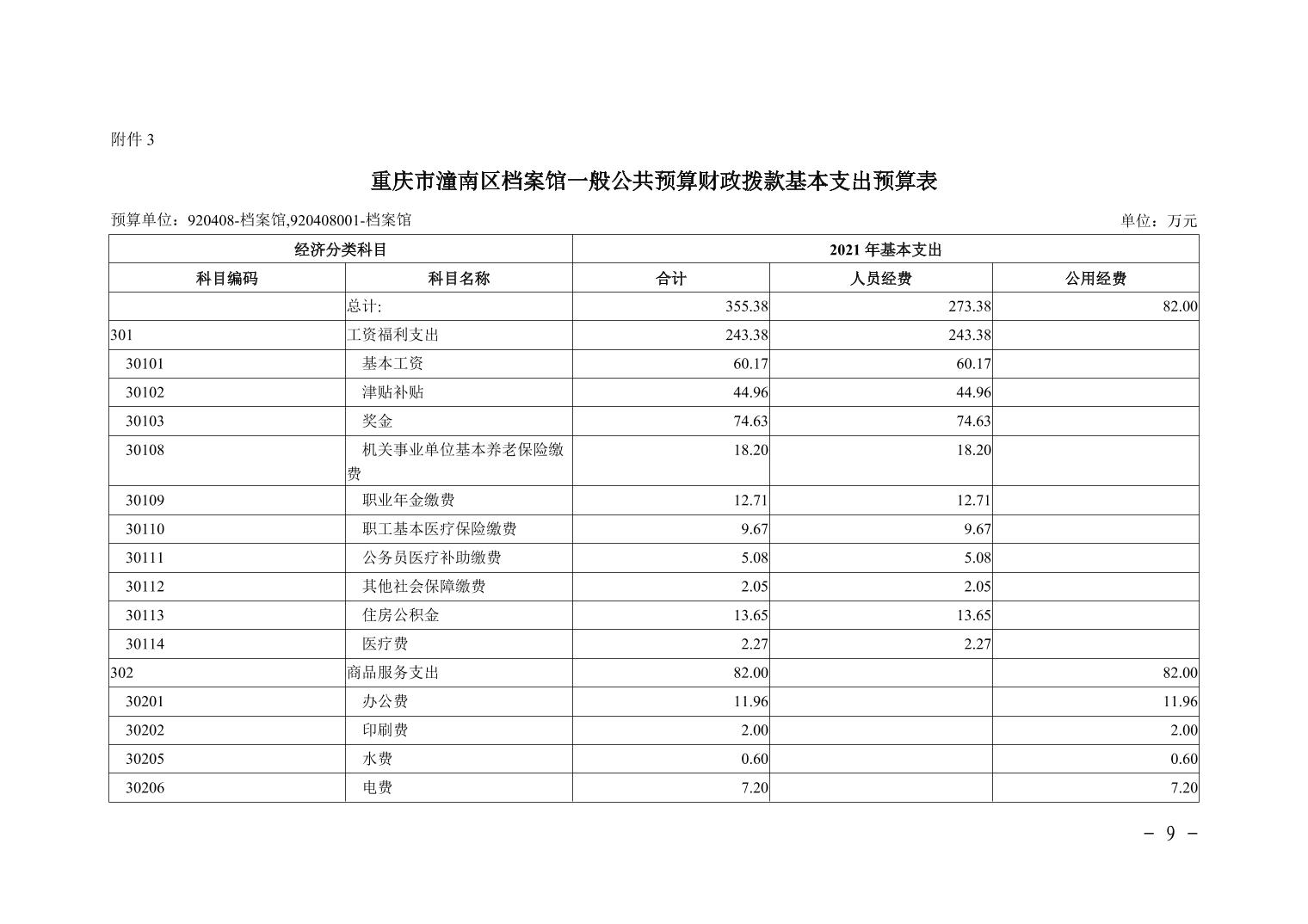 附件 3

重庆市潼南区档案馆一般公共预算财政拨款基本支出预算表

预算单位：920408-档案馆,920408001-档案馆

单位：万元

| 经济分类科目 | | 2021 年基本支出 | | |
|---|---|---|---|---|
| 科目编码 | 科目名称 | 合计 | 人员经费 | 公用经费 |
| | 总计: | 355.38 | 273.38 | 82.00 |
| 301 | 工资福利支出 | 243.38 | 243.38 | |
| 30101 | 基本工资 | 60.17 | 60.17 | |
| 30102 | 津贴补贴 | 44.96 | 44.96 | |
| 30103 | 奖金 | 74.63 | 74.63 | |
| 30108 | 机关事业单位基本养老保险缴费 | 18.20 | 18.20 | |
| 30109 | 职业年金缴费 | 12.71 | 12.71 | |
| 30110 | 职工基本医疗保险缴费 | 9.67 | 9.67 | |
| 30111 | 公务员医疗补助缴费 | 5.08 | 5.08 | |
| 30112 | 其他社会保障缴费 | 2.05 | 2.05 | |
| 30113 | 住房公积金 | 13.65 | 13.65 | |
| 30114 | 医疗费 | 2.27 | 2.27 | |
| 302 | 商品服务支出 | 82.00 | | 82.00 |
| 30201 | 办公费 | 11.96 | | 11.96 |
| 30202 | 印刷费 | 2.00 | | 2.00 |
| 30205 | 水费 | 0.60 | | 0.60 |
| 30206 | 电费 | 7.20 | | 7.20 |

－ 9 －